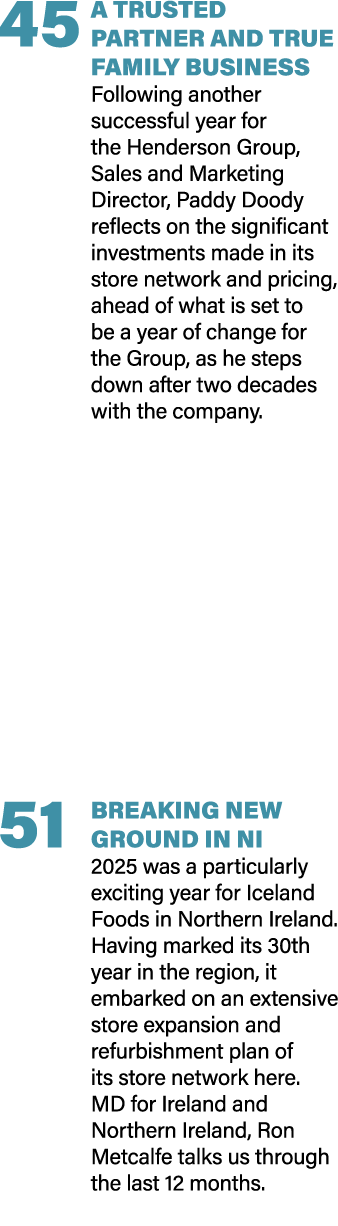 45 A TRUSTED PARTNER AND TRUE FAMILY BUSINESS

Following another successful year for the Henderson Group, Sales and Marketing Director, Paddy Doody reflects on the significant investments made in its store network and pricing, ahead of what is set to be a year of change for the Group, as he steps down after two decades with the company.

51 BREAKING NEW GROUND IN NI

2025 was a particularly exciting year for Iceland Foods in Northern Ireland. Having marked its 30th year in the region, it embarked on an extensive store expansion and refurbishment plan of its store network here. MD for Ireland and Northern Ireland, Ron Metcalfe talks us through the last 12 months.